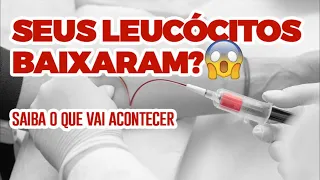 SEUS LEUCÓCITOS BAIXARAM?

SAIBA O QUE VAI ACONTECER